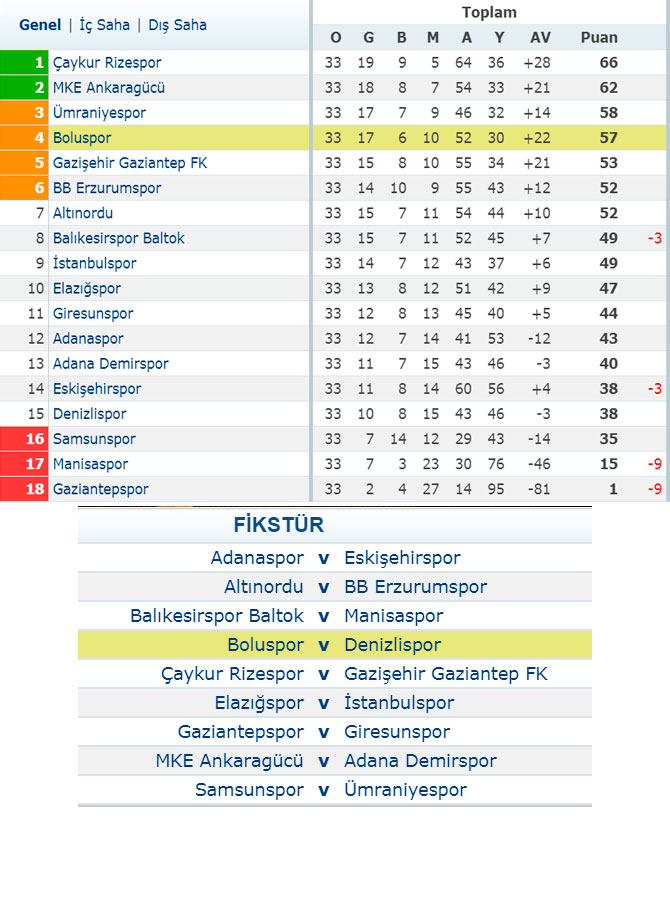 Genel | İç Saha | Dış Saha

Toplam

| | | O | G | B | M | A | Y | AV | Puan | |
|---|---|---|---|---|---|---|---|---|---|---|
| 1 | Çaykur Rizespor | 33 | 19 | 9 | 5 | 64 | 36 | +28 | 66 | |
| 2 | MKE Ankaragücü | 33 | 18 | 8 | 7 | 54 | 33 | +21 | 62 | |
| 3 | Ümraniyespor | 33 | 17 | 7 | 9 | 46 | 32 | +14 | 58 | |
| 4 | Boluspor | 33 | 17 | 6 | 10 | 52 | 30 | +22 | 57 | |
| 5 | Gazişehir Gaziantep FK | 33 | 15 | 8 | 10 | 55 | 34 | +21 | 53 | |
| 6 | BB Erzurumspor | 33 | 14 | 10 | 9 | 55 | 43 | +12 | 52 | |
| 7 | Altınordu | 33 | 15 | 7 | 11 | 54 | 44 | +10 | 52 | |
| 8 | Balıkesirspor Baltok | 33 | 15 | 7 | 11 | 52 | 45 | +7 | 49 | -3 |
| 9 | İstanbulspor | 33 | 14 | 7 | 12 | 43 | 37 | +6 | 49 | |
| 10 | Elazığspor | 33 | 13 | 8 | 12 | 51 | 42 | +9 | 47 | |
| 11 | Giresunspor | 33 | 12 | 8 | 13 | 45 | 40 | +5 | 44 | |
| 12 | Adanaspor | 33 | 12 | 7 | 14 | 41 | 53 | -12 | 43 | |
| 13 | Adana Demirspor | 33 | 11 | 7 | 15 | 43 | 46 | -3 | 40 | |
| 14 | Eskişehirspor | 33 | 11 | 8 | 14 | 60 | 56 | +4 | 38 | -3 |
| 15 | Denizlispor | 33 | 10 | 8 | 15 | 43 | 46 | -3 | 38 | |
| 16 | Samsunspor | 33 | 7 | 14 | 12 | 29 | 43 | -14 | 35 | |
| 17 | Manisaspor | 33 | 7 | 3 | 23 | 30 | 76 | -46 | 15 | -9 |
| 18 | Gaziantepspor | 33 | 2 | 4 | 27 | 14 | 95 | -81 | 1 | -9 |

FİKSTÜR

| | | |
|---|---|---|
| Adanaspor | v | Eskişehirspor |
| Altınordu | v | BB Erzurumspor |
| Balıkesirspor Baltok | v | Manisaspor |
| Boluspor | v | Denizlispor |
| Çaykur Rizespor | v | Gazişehir Gaziantep FK |
| Elazığspor | v | İstanbulspor |
| Gaziantepspor | v | Giresunspor |
| MKE Ankaragücü | v | Adana Demirspor |
| Samsunspor | v | Ümraniyespor |